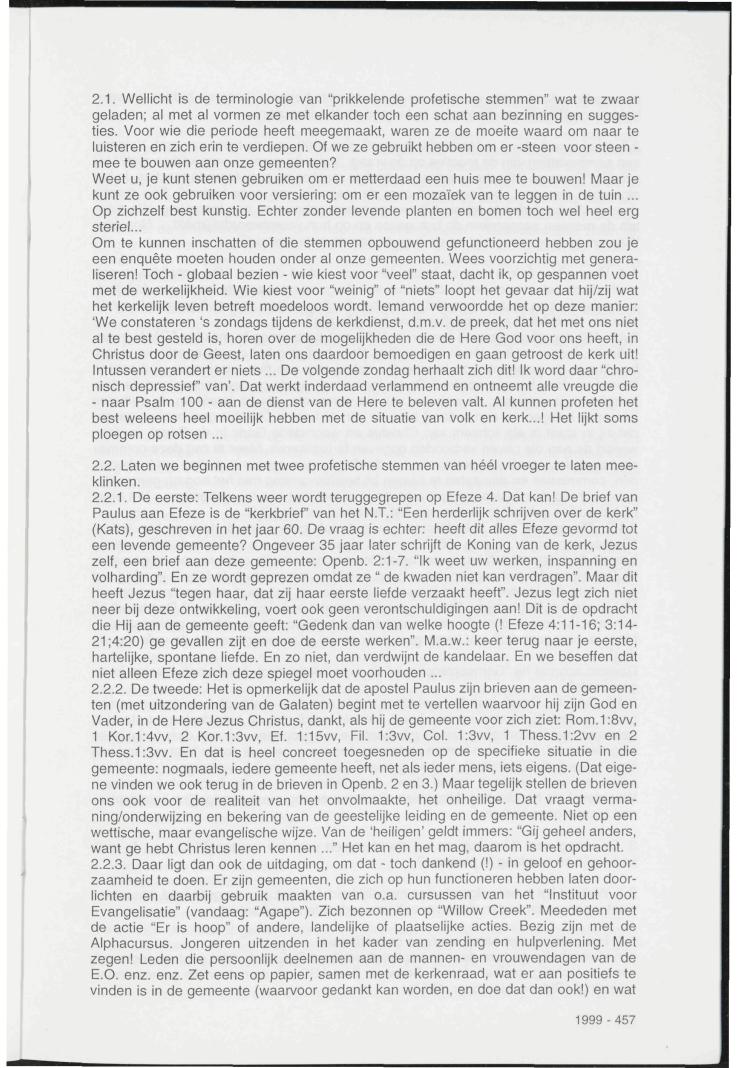 2.1. Wellicht is de terminologie van "prikkelende profetische stemmen" wat te zwaar geladen; al met al vormen ze met elkander toch een schat aan bezinning en suggesties. Voor wie die periode heeft meegemaakt, waren ze de moeite waard om naar te luisteren en zich erin te verdiepen. Of we ze gebruikt hebben om er -steen voor steen - mee te bouwen aan onze gemeenten?
Weet u, je kunt stenen gebruiken om er metterdaad een huis mee te bouwen! Maar je kunt ze ook gebruiken voor versiering: om er een mozaïek van te leggen in de tuin ... Op zichzelf best kunstig. Echter zonder levende planten en bomen toch wel heel erg steriel...
Om te kunnen inschatten of die stemmen opbouwend gefunctioneerd hebben zou je een enquête moeten houden onder al onze gemeenten. Wees voorzichtig met generaliseren! Toch - globaal bezien - wie kiest voor "veel" staat, dacht ik, op gespannen voet met de werkelijkheid. Wie kiest voor "weinig" of "niets" loopt het gevaar dat hij/zij wat het kerkelijk leven betreft moedeloos wordt. Iemand verwoordde het op deze manier: 'We constateren 's zondags tijdens de kerkdienst, d.m.v. de preek, dat het met ons niet al te best gesteld is, horen over de mogelijkheden die de Here God voor ons heeft, in Christus door de Geest, laten ons daardoor bemoedigen en gaan getroost de kerk uit! Intussen verandert er niets ... De volgende zondag herhaalt zich dit! Ik word daar "chronisch depressief" van'. Dat werkt inderdaad verlammend en ontneemt alle vreugde die - naar Psalm 100 - aan de dienst van de Here te beleven valt. Al kunnen profeten het best weleens heel moeilijk hebben met de situatie van volk en kerk...! Het lijkt soms ploegen op rotsen ...

2.2. Laten we beginnen met twee profetische stemmen van héél vroeger te laten meeklinken.
2.2.1. De eerste: Telkens weer wordt teruggegrepen op Efeze 4. Dat kan! De brief van Paulus aan Efeze is de "kerkbrief" van het N.T.: "Een herderlijk schrijven over de kerk" (Kats), geschreven in het jaar 60. De vraag is echter: heeft dit alles Efeze gevormd tot een levende gemeente? Ongeveer 35 jaar later schrijft de Koning van de kerk, Jezus zelf, een brief aan deze gemeente: Openb. 2:1-7. "Ik weet uw werken, inspanning en volharding". En ze wordt geprezen omdat ze " de kwaden niet kan verdragen". Maar dit heeft Jezus "tegen haar, dat zij haar eerste liefde verzaakt heeft". Jezus legt zich niet neer bij deze ontwikkeling, voert ook geen verontschuldigingen aan! Dit is de opdracht die Hij aan de gemeente geeft: "Gedenk dan van welke hoogte (! Efeze 4:11-16; 3:14-21;4:20) ge gevallen zijt en doe de eerste werken". M.a.w.: keer terug naar je eerste, hartelijke, spontane liefde. En zo niet, dan verdwijnt de kandelaar. En we beseffen dat niet alleen Efeze zich deze spiegel moet voorhouden ...
2.2.2. De tweede: Het is opmerkelijk dat de apostel Paulus zijn brieven aan de gemeenten (met uitzondering van de Galaten) begint met te vertellen waarvoor hij zijn God en Vader, in de Here Jezus Christus, dankt, als hij de gemeente voor zich ziet: Rom.1:8vv, 1 Kor.1:4vv, 2 Kor.1:3vv, Ef. 1:15vv, Fil. 1:3vv, Col. 1:3vv, 1 Thess.1:2vv en 2 Thess.1:3vv. En dat is heel concreet toegesneden op de specifieke situatie in die gemeente: nogmaals, iedere gemeente heeft, net als ieder mens, iets eigens. (Dat eigene vinden we ook terug in de brieven in Openb. 2 en 3.) Maar tegelijk stellen de brieven ons ook voor de realiteit van het onvolmaakte, het onheilige. Dat vraagt vermaning/onderwijzing en bekering van de geestelijke leiding en de gemeente. Niet op een wettische, maar evangelische wijze. Van de 'heiligen' geldt immers: "Gij geheel anders, want ge hebt Christus leren kennen ..." Het kan en het mag, daarom is het opdracht.
2.2.3. Daar ligt dan ook de uitdaging, om dat - toch dankend (!) - in geloof en gehoorzaamheid te doen. Er zijn gemeenten, die zich op hun functioneren hebben laten doorlichten en daarbij gebruik maakten van o.a. cursussen van het "Instituut voor Evangelisatie" (vandaag: "Agape"). Zich bezonnen op "Willow Creek". Meededen met de actie "Er is hoop" of andere, landelijke of plaatselijke acties. Bezig zijn met de Alphacursus. Jongeren uitzenden in het kader van zending en hulpverlening. Met zegen! Leden die persoonlijk deelnemen aan de mannen- en vrouwendagen van de E.O. enz. enz. Zet eens op papier, samen met de kerkenraad, wat er aan positiefs te vinden is in de gemeente (waarvoor gedankt kan worden, en doe dat dan ook!) en wat

1999 - 457